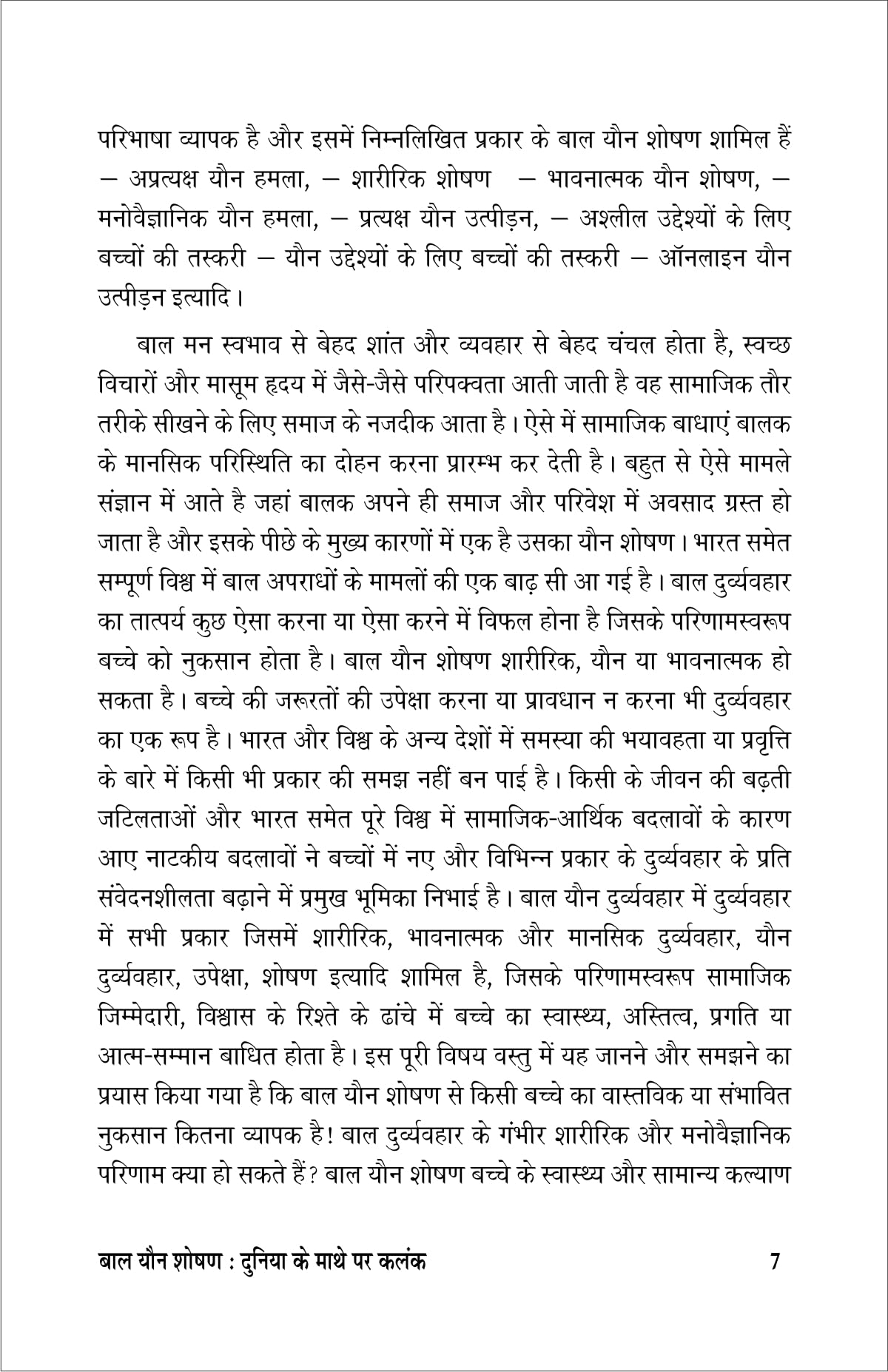 परिभाषा व्यापक है और इसमें निम्नलिखित प्रकार के बाल यौन शोषण शामिल हैं – अप्रत्यक्ष यौन हमला, – शारीरिक शोषण – भावनात्मक यौन शोषण, – मनोवैज्ञानिक यौन हमला, – प्रत्यक्ष यौन उत्पीड़न, – अश्लील उद्देश्यों के लिए बच्चों की तस्करी – यौन उद्देश्यों के लिए बच्चों की तस्करी – ऑनलाइन यौन उत्पीड़न इत्यादि।

बाल मन स्वभाव से बेहद शांत और व्यवहार से बेहद चंचल होता है, स्वच्छ विचारों और मासूम हृदय में जैसे-जैसे परिपक्वता आती जाती है वह सामाजिक तौर तरीके सीखने के लिए समाज के नजदीक आता है। ऐसे में सामाजिक बाधाएं बालक के मानसिक परिस्थिति का दोहन करना प्रारम्भ कर देती है। बहुत से ऐसे मामले संज्ञान में आते है जहां बालक अपने ही समाज और परिवेश में अवसाद ग्रस्त हो जाता है और इसके पीछे के मुख्य कारणों में एक है उसका यौन शोषण। भारत समेत सम्पूर्ण विश्व में बाल अपराधों के मामलों की एक बाढ़ सी आ गई है। बाल दुर्व्यवहार का तात्पर्य कुछ ऐसा करना या ऐसा करने में विफल होना है जिसके परिणामस्वरूप बच्चे को नुकसान होता है। बाल यौन शोषण शारीरिक, यौन या भावनात्मक हो सकता है। बच्चे की जरूरतों की उपेक्षा करना या प्रावधान न करना भी दुर्व्यवहार का एक रूप है। भारत और विश्व के अन्य देशों में समस्या की भयावहता या प्रवृत्ति के बारे में किसी भी प्रकार की समझ नहीं बन पाई है। किसी के जीवन की बढ़ती जटिलताओं और भारत समेत पूरे विश्व में सामाजिक-आर्थिक बदलावों के कारण आए नाटकीय बदलावों ने बच्चों में नए और विभिन्न प्रकार के दुर्व्यवहार के प्रति संवेदनशीलता बढ़ाने में प्रमुख भूमिका निभाई है। बाल यौन दुर्व्यवहार में दुर्व्यवहार में सभी प्रकार जिसमें शारीरिक, भावनात्मक और मानसिक दुर्व्यवहार, यौन दुर्व्यवहार, उपेक्षा, शोषण इत्यादि शामिल है, जिसके परिणामस्वरूप सामाजिक जिम्मेदारी, विश्वास के रिश्ते के ढांचे में बच्चे का स्वास्थ्य, अस्तित्व, प्रगति या आत्म-सम्मान बाधित होता है। इस पूरी विषय वस्तु में यह जानने और समझने का प्रयास किया गया है कि बाल यौन शोषण से किसी बच्चे का वास्तविक या संभावित नुकसान कितना व्यापक है! बाल दुर्व्यवहार के गंभीर शारीरिक और मनोवैज्ञानिक परिणाम क्या हो सकते हैं? बाल यौन शोषण बच्चे के स्वास्थ्य और सामान्य कल्याण

बाल यौन शोषण : दुनिया के माथे पर कलंक 7